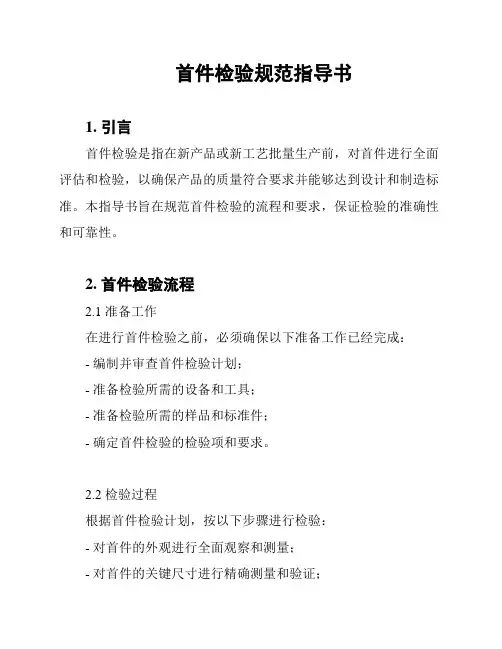 首件检验规范指导书

1. 引言

首件检验是指在新产品或新工艺批量生产前，对首件进行全面评估和检验，以确保产品的质量符合要求并能够达到设计和制造标准。本指导书旨在规范首件检验的流程和要求，保证检验的准确性和可靠性。

2. 首件检验流程

2.1 准备工作

在进行首件检验之前，必须确保以下准备工作已经完成：

- 编制并审查首件检验计划；

- 准备检验所需的设备和工具；

- 准备检验所需的样品和标准件；

- 确定首件检验的检验项和要求。

2.2 检验过程

根据首件检验计划，按以下步骤进行检验：

- 对首件的外观进行全面观察和测量；

- 对首件的关键尺寸进行精确测量和验证；